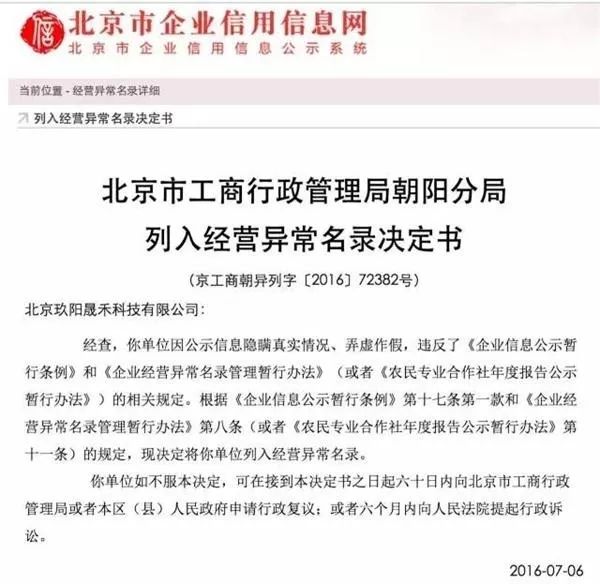 信

北京市企业信用信息网
北京市企业信用信息公示系统

当前位置 - 经营异常名录详细

列入经营异常名录决定书

北京市工商行政管理局朝阳分局
列入经营异常名录决定书

（京工商朝异列字〔2016〕72382号）

北京玖阳晟禾科技有限公司：

经查，你单位因公示信息隐瞒真实情况、弄虚作假，违反了《企业信息公示暂行条例》和《企业经营异常名录管理暂行办法》（或者《农民专业合作社年度报告公示暂行办法》）的相关规定。根据《企业信息公示暂行条例》第十七条第一款和《企业经营异常名录管理暂行办法》第八条（或者《农民专业合作社年度报告公示暂行办法》第十一条）的规定，现决定将你单位列入经营异常名录。

你单位如不服本决定，可在接到本决定书之日起六十日内向北京市工商行政管理局或者本区（县）人民政府申请行政复议；或者六个月内向人民法院提起行政诉讼。

2016-07-06